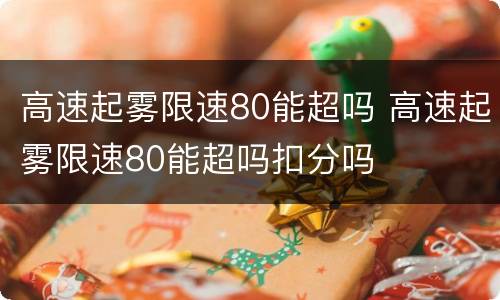 高速起雾限速80能超吗 高速起雾限速80能超吗扣分吗